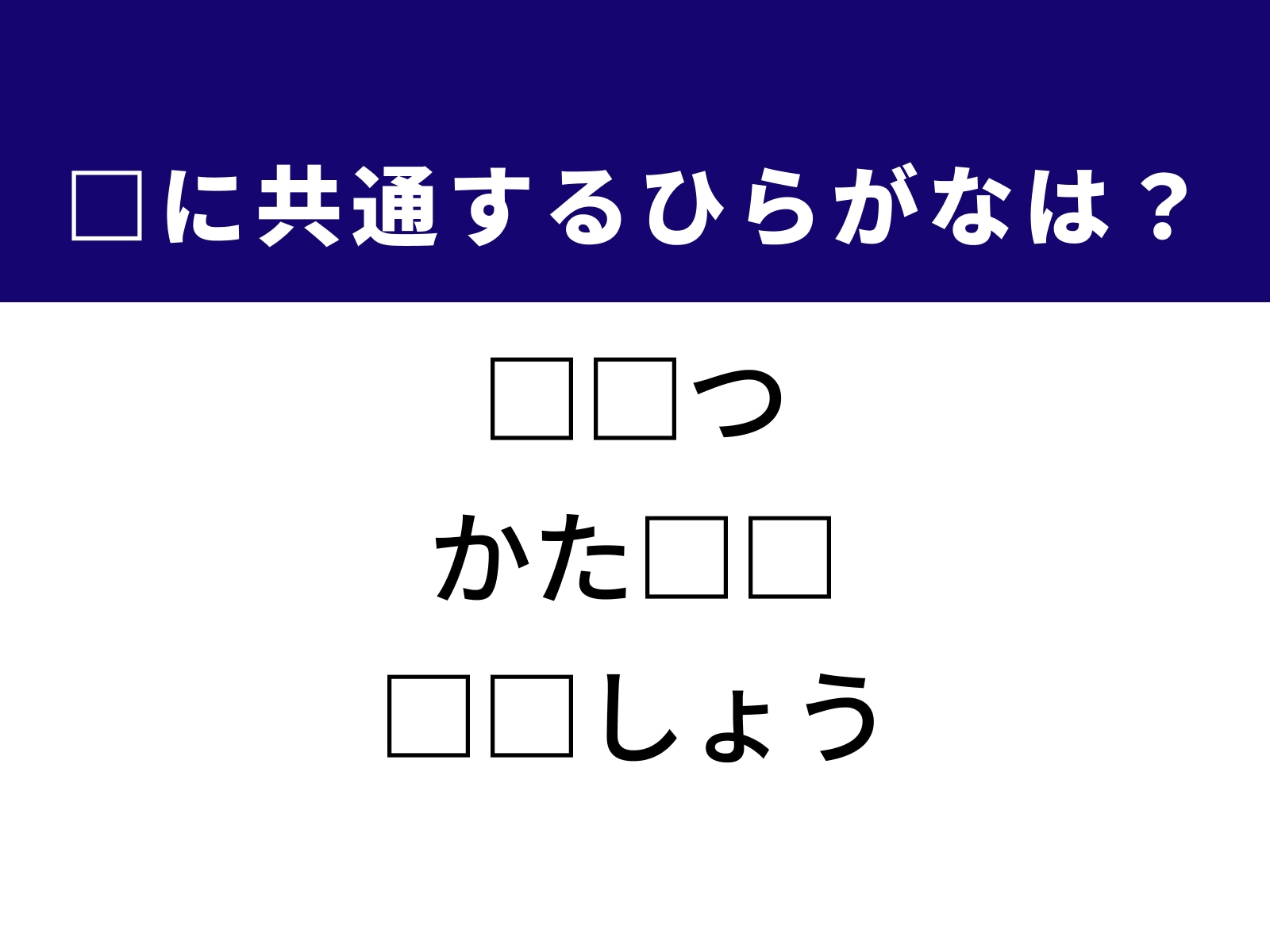 □に共通するひらがなは？

□□つ

かた□□

□□しょう